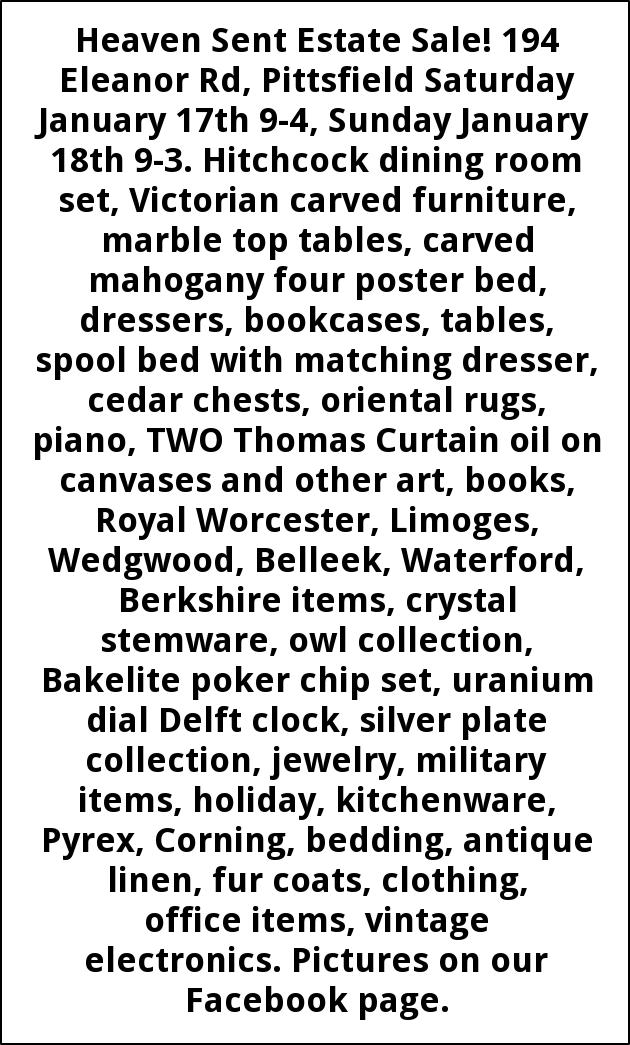 Heaven Sent Estate Sale! 194 Eleanor Rd, Pittsfield Saturday January 17th 9-4, Sunday January 18th 9-3. Hitchcock dining room set, Victorian carved furniture, marble top tables, carved mahogany four poster bed, dressers, bookcases, tables, spool bed with matching dresser, cedar chests, oriental rugs, piano, TWO Thomas Curtain oil on canvases and other art, books, Royal Worcester, Limoges, Wedgwood, Belleek, Waterford, Berkshire items, crystal stemware, owl collection, Bakelite poker chip set, uranium dial Delft clock, silver plate collection, jewelry, military items, holiday, kitchenware, Pyrex, Corning, bedding, antique linen, fur coats, clothing, office items, vintage electronics. Pictures on our Facebook page.